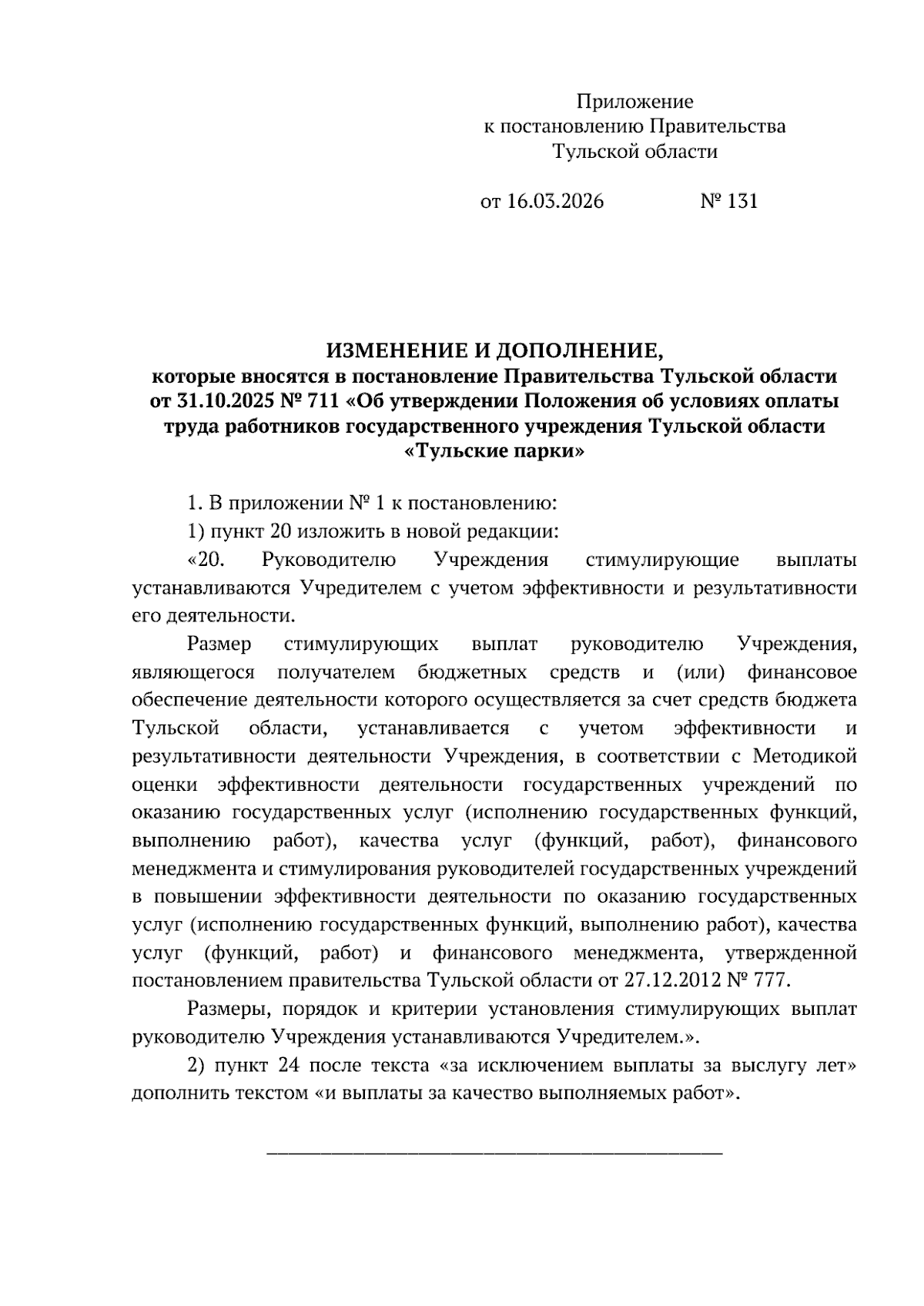 Приложение
к постановлению Правительства
Тульской области

от 16.03.2026 № 131

ИЗМЕНЕНИЕ И ДОПОЛНЕНИЕ,
которые вносятся в постановление Правительства Тульской области от 31.10.2025 № 711 «Об утверждении Положения об условиях оплаты труда работников государственного учреждения Тульской области «Тульские парки»

1. В приложении № 1 к постановлению:

1) пункт 20 изложить в новой редакции:

«20. Руководителю Учреждения стимулирующие выплаты устанавливаются Учредителем с учетом эффективности и результативности его деятельности.

Размер стимулирующих выплат руководителю Учреждения, являющегося получателем бюджетных средств и (или) финансовое обеспечение деятельности которого осуществляется за счет средств бюджета Тульской области, устанавливается с учетом эффективности и результативности деятельности Учреждения, в соответствии с Методикой оценки эффективности деятельности государственных учреждений по оказанию государственных услуг (исполнению государственных функций, выполнению работ), качества услуг (функций, работ), финансового менеджмента и стимулирования руководителей государственных учреждений в повышении эффективности деятельности по оказанию государственных услуг (исполнению государственных функций, выполнению работ), качества услуг (функций, работ) и финансового менеджмента, утвержденной постановлением правительства Тульской области от 27.12.2012 № 777.

Размеры, порядок и критерии установления стимулирующих выплат руководителю Учреждения устанавливаются Учредителем.».

2) пункт 24 после текста «за исключением выплаты за выслугу лет» дополнить текстом «и выплаты за качество выполняемых работ».